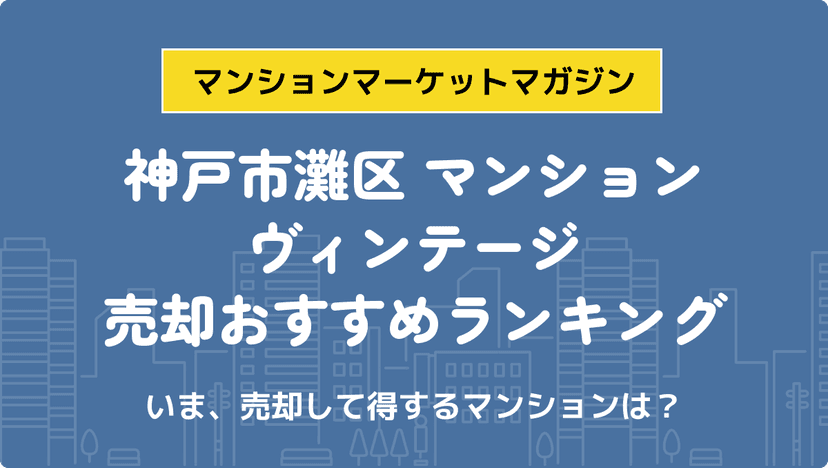 マンションマーケットマガジン

神戸市灘区 マンション
ヴィンテージ
売却おすすめランキング

いま、売却して得するマンションは？